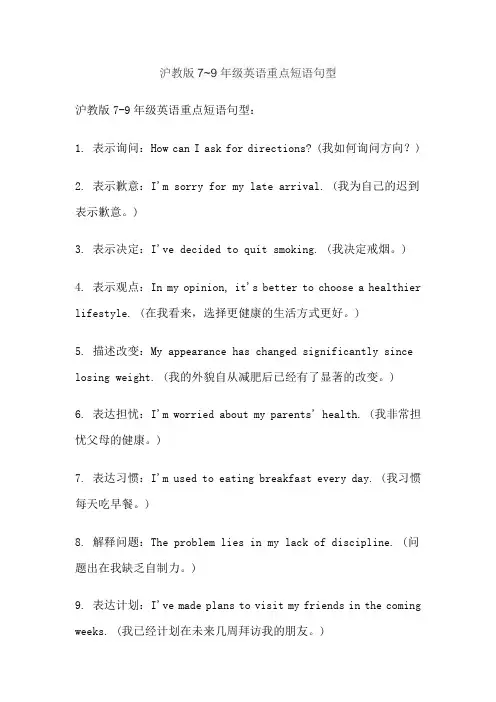 沪教版 7~9 年级英语重点短语句型

沪教版 7-9 年级英语重点短语句型：

1. 表示询问：How can I ask for directions?（我如何询问方向？）

2. 表示歉意：I'm sorry for my late arrival.（我为自己的迟到表示歉意。）

3. 表示决定：I've decided to quit smoking.（我决定戒烟。）

4. 表示观点：In my opinion, it's better to choose a healthier lifestyle.（在我看来，选择更健康的生活方式更好。）

5. 描述改变：My appearance has changed significantly since losing weight.（我的外貌自从减肥后已经有了显著的改变。）

6. 表达担忧：I'm worried about my parents' health.（我非常担忧父母的健康。）

7. 表达习惯：I'm used to eating breakfast every day.（我习惯每天吃早餐。）

8. 解释问题：The problem lies in my lack of discipline.（问题出在我缺乏自制力。）

9. 表达计划：I've made plans to visit my friends in the coming weeks.（我已经计划在未来几周拜访我的朋友。）